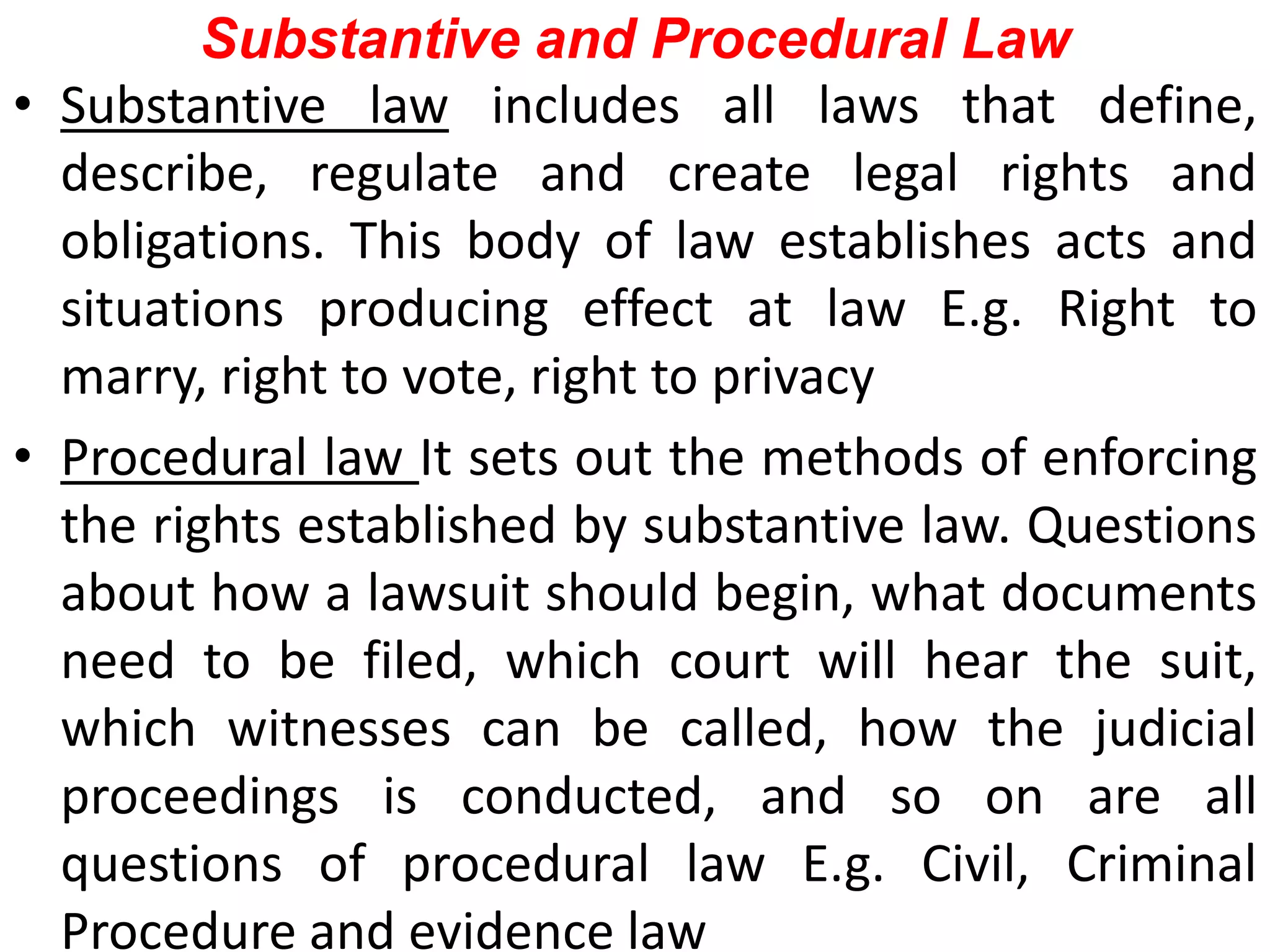 Substantive and Procedural Law

• Substantive law includes all laws that define, describe, regulate and create legal rights and obligations. This body of law establishes acts and situations producing effect at law E.g. Right to marry, right to vote, right to privacy

• Procedural law It sets out the methods of enforcing the rights established by substantive law. Questions about how a lawsuit should begin, what documents need to be filed, which court will hear the suit, which witnesses can be called, how the judicial proceedings is conducted, and so on are all questions of procedural law E.g. Civil, Criminal Procedure and evidence law